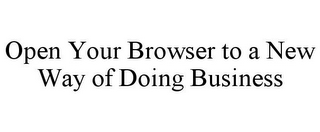 Open Your Browser to a New Way of Doing Business